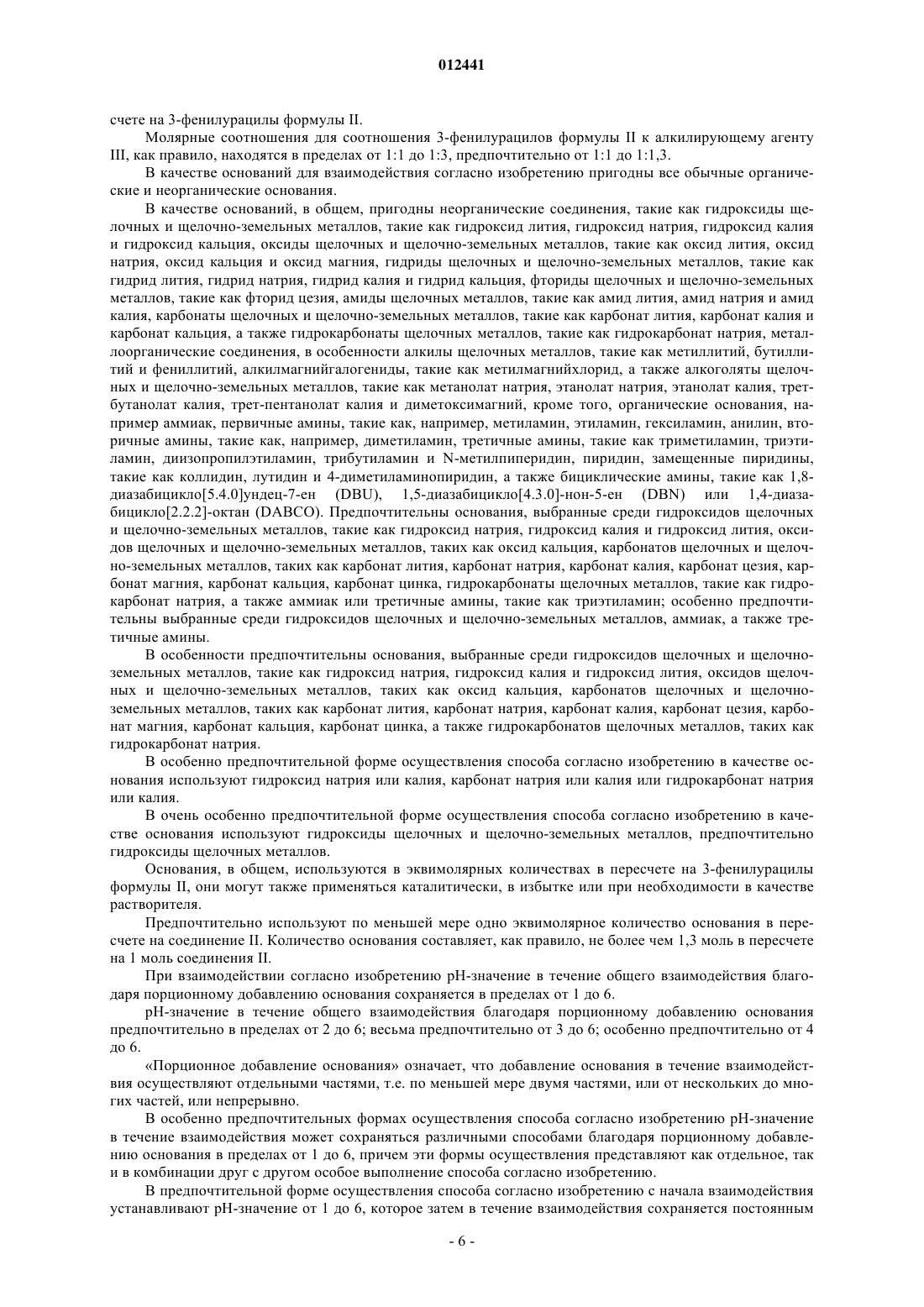 012441

счете на 3-фенилурацилы формулы II.

Молярные соотношения для соотношения 3-фенилурацилов формулы II к алкилирующему агенту III, как правило, находятся в пределах от 1:1 до 1:3, предпочтительно от 1:1 до 1:1,3.

В качестве оснований для взаимодействия согласно изобретению пригодны все обычные органические и неорганические основания.

В качестве оснований, в общем, пригодны неорганические соединения, такие как гидроксиды щелочных и щелочно-земельных металлов, такие как гидроксид лития, гидроксид натрия, гидроксид калия и гидроксид кальция, оксиды щелочных и щелочно-земельных металлов, такие как оксид лития, оксид натрия, оксид кальция и оксид магния, гидриды щелочных и щелочно-земельных металлов, такие как гидрид лития, гидрид натрия, гидрид калия и гидрид кальция, фториды щелочных и щелочно-земельных металлов, такие как фторид цезия, амиды щелочных металлов, такие как амид лития, амид натрия и амид калия, карбонаты щелочных и щелочно-земельных металлов, такие как карбонат лития, карбонат калия и карбонат кальция, а также гидрокарбонаты щелочных металлов, такие как гидрокарбонат натрия, металлоорганические соединения, в особенности алкилы щелочных металлов, такие как метиллитий, бутиллитий и фениллитий, алкилмагнийгалогениды, такие как метилмагнийхлорид, а также алкоголяты щелочных и щелочно-земельных металлов, такие как метанолат натрия, этанолат натрия, этанолат калия, трет-бутанолат калия, трет-пентанолат калия и диметоксимагний, кроме того, органические основания, например аммиак, первичные амины, такие как, например, метиламин, этиламин, гексиламин, анилин, вторичные амины, такие как, например, диметиламин, третичные амины, такие как триметиламин, триэтиламин, диизопропилэтиламин, трибутиламин и N-метилпиперидин, пиридин, замещенные пиридины, такие как коллидин, лутидин и 4-диметиламинопиридин, а также бициклические амины, такие как 1,8-диазабицикло[5.4.0]ундец-7-ен (DBU), 1,5-диазабицикло[4.3.0]-нон-5-ен (DBN) или 1,4-диазабицикло[2.2.2]-октан (DABCO). Предпочтительны основания, выбранные среди гидроксидов щелочных и щелочно-земельных металлов, такие как гидроксид натрия, гидроксид калия и гидроксид лития, оксидов щелочных и щелочно-земельных металлов, таких как оксид кальция, карбонатов щелочных и щелочно-земельных металлов, таких как карбонат лития, карбонат натрия, карбонат калия, карбонат цезия, карбонат магния, карбонат кальция, карбонат цинка, гидрокарбонаты щелочных металлов, такие как гидрокарбонат натрия, а также аммиак или третичные амины, такие как триэтиламин; особенно предпочтительны выбранные среди гидроксидов щелочных и щелочно-земельных металлов, аммиак, а также третичные амины.

В особенности предпочтительны основания, выбранные среди гидроксидов щелочных и щелочно-земельных металлов, такие как гидроксид натрия, гидроксид калия и гидроксид лития, оксидов щелочных и щелочно-земельных металлов, таких как оксид кальция, карбонатов щелочных и щелочно-земельных металлов, таких как карбонат лития, карбонат натрия, карбонат калия, карбонат цезия, карбонат магния, карбонат кальция, карбонат цинка, а также гидрокарбонатов щелочных металлов, таких как гидрокарбонат натрия.

В особенно предпочтительной форме осуществления способа согласно изобретению в качестве основания используют гидроксид натрия или калия, карбонат натрия или калия или гидрокарбонат натрия или калия.

В очень особенно предпочтительной форме осуществления способа согласно изобретению в качестве основания используют гидроксиды щелочных и щелочно-земельных металлов, предпочтительно гидроксиды щелочных металлов.

Основания, в общем, используются в эквимолярных количествах в пересчете на 3-фенилурацилы формулы II, они могут также применяться каталитически, в избытке или при необходимости в качестве растворителя.

Предпочтительно используют по меньшей мере одно эквимолярное количество основания в пересчете на соединение II. Количество основания составляет, как правило, не более чем 1,3 моль в пересчете на 1 моль соединения II.

При взаимодействии согласно изобретению pH-значение в течение общего взаимодействия благодаря порционному добавлению основания сохраняется в пределах от 1 до 6.

pH-значение в течение общего взаимодействия благодаря порционному добавлению основания предпочтительно в пределах от 2 до 6; весьма предпочтительно от 3 до 6; особенно предпочтительно от 4 до 6.

«Порционное добавление основания» означает, что добавление основания в течение взаимодействия осуществляют отдельными частями, т.е. по меньшей мере двумя частями, или от нескольких до многих частей, или непрерывно.

В особенно предпочтительных формах осуществления способа согласно изобретению pH-значение в течение взаимодействия может сохраняться различными способами благодаря порционному добавлению основания в пределах от 1 до 6, причем эти формы осуществления представляют как отдельное, так и в комбинации друг с другом особое выполнение способа согласно изобретению.

В предпочтительной форме осуществления способа согласно изобретению с начала взаимодействия устанавливают pH-значение от 1 до 6, которое затем в течение взаимодействия сохраняется постоянным

- 6 -